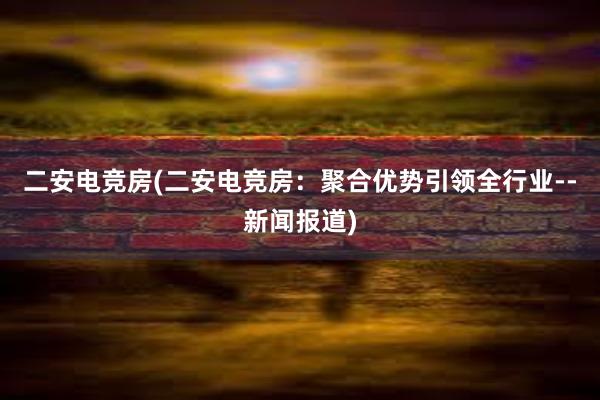 二安电竞房(二安电竞房：聚合优势引领全行业--新闻报道)